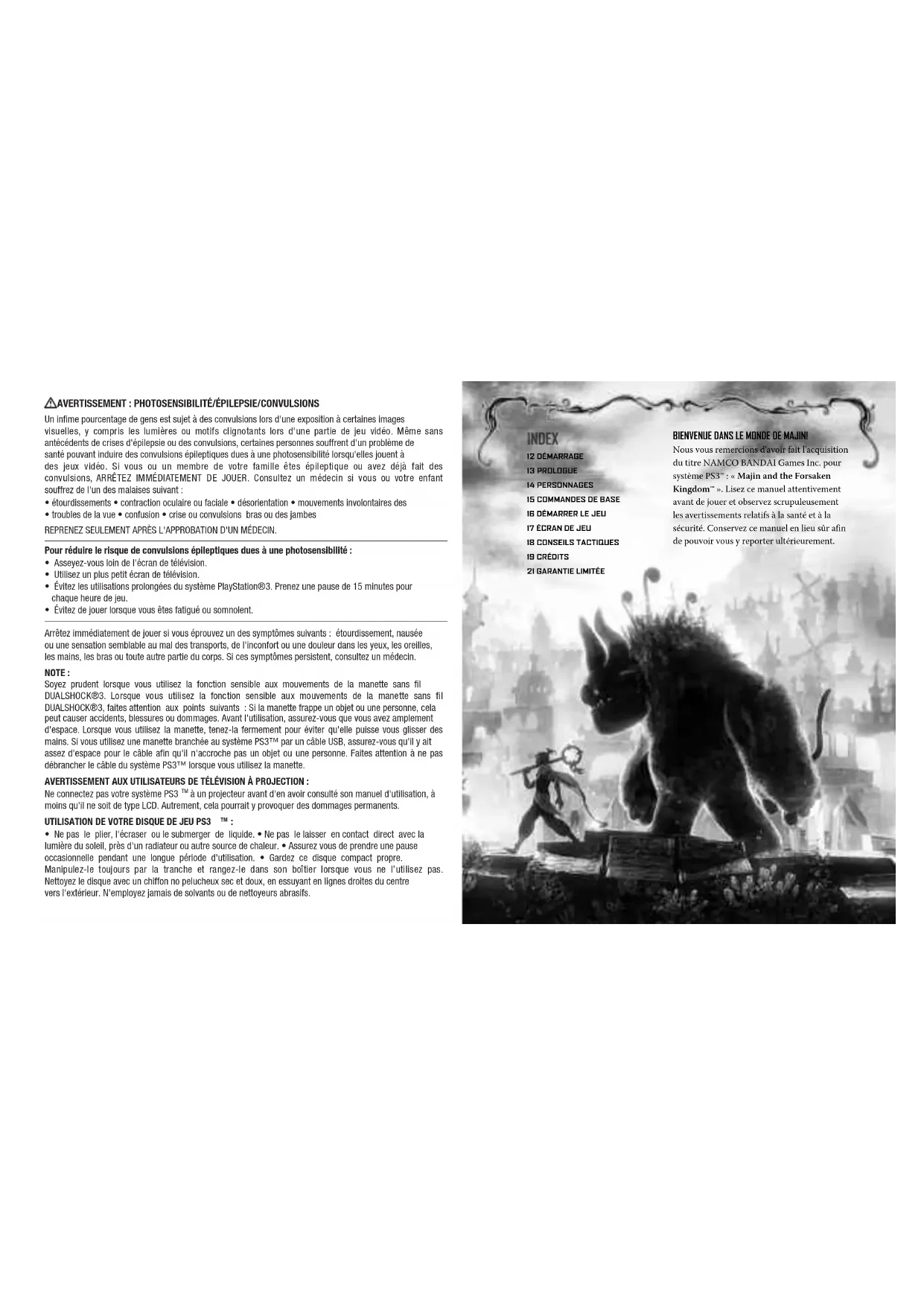 AVERTISSEMENT : PHOTOSENSIBILITÉ/ÉPILEPSIE/CONVULSIONS

Un infime pourcentage de gens est sujet à des convulsions lors d'une exposition à certaines images visuelles, y compris les lumières ou motifs clignotants lors d'une partie de jeu vidéo. Même sans antécédents de crises d'épilepsie ou des convulsions, certaines personnes souffrent d'un problème de santé pouvant induire des convulsions épileptiques dues à une photosensibilité lorsqu'elles jouent à des jeux vidéo. Si vous ou un membre de votre famille êtes épileptique ou avez déjà fait des convulsions, ARRÊTEZ IMMÉDIATEMENT DE JOUER. Consultez un médecin si vous ou votre enfant souffrez de l'un des malaises suivant :

• étourdissements • contraction oculaire ou faciale • désorientation • mouvements involontaires des
• troubles de la vue • confusion • crise ou convulsions bras ou des jambes

REPRENEZ SEULEMENT APRÈS L'APPROBATION D'UN MÉDECIN.

Pour réduire le risque de convulsions épileptiques dues à une photosensibilité :

• Asseyez-vous loin de l'écran de télévision.
• Utilisez un plus petit écran de télévision.
• Évitez les utilisations prolongées du système PlayStation®3. Prenez une pause de 15 minutes pour chaque heure de jeu.
• Évitez de jouer lorsque vous êtes fatigué ou somnolent.

Arrêtez immédiatement de jouer si vous éprouvez un des symptômes suivants : étourdissement, nausée ou une sensation semblable au mal des transports, de l'inconfort ou une douleur dans les yeux, les oreilles, les mains, les bras ou toute autre partie du corps. Si ces symptômes persistent, consultez un médecin.

NOTE :

Soyez prudent lorsque vous utilisez la fonction sensible aux mouvements de la manette sans fil DUALSHOCK®3. Lorsque vous utilisez la fonction sensible aux mouvements de la manette sans fil DUALSHOCK®3, faites attention aux points suivants : Si la manette frappe un objet ou une personne, cela peut causer accidents, blessures ou dommages. Avant l'utilisation, assurez-vous que vous avez amplement d'espace. Lorsque vous utilisez la manette, tenez-la fermement pour éviter qu'elle puisse vous glisser des mains. Si vous utilisez une manette branchée au système PS3™ par un câble USB, assurez-vous qu'il y ait assez d'espace pour le câble afin qu'il n'accroche pas un objet ou une personne. Faites attention à ne pas débrancher le câble du système PS3™ lorsque vous utilisez la manette.

AVERTISSEMENT AUX UTILISATEURS DE TÉLÉVISION À PROJECTION :

Ne connectez pas votre système PS3 ™ à un projecteur avant d'en avoir consulté son manuel d'utilisation, à moins qu'il ne soit de type LCD. Autrement, cela pourrait y provoquer des dommages permanents.

UTILISATION DE VOTRE DISQUE DE JEU PS3 ™ :

• Ne pas le plier, l'écraser ou le submerger de liquide. • Ne pas le laisser en contact direct avec la lumière du soleil, près d'un radiateur ou autre source de chaleur. • Assurez vous de prendre une pause occasionnelle pendant une longue période d'utilisation. • Gardez ce disque compact propre. Manipulez-le toujours par la tranche et rangez-le dans son boîtier lorsque vous ne l'utilisez pas. Nettoyez le disque avec un chiffon no pelucheux sec et doux, en essuyant en lignes droites du centre vers l'extérieur. N'employez jamais de solvants ou de nettoyeurs abrasifs.

INDEX
12 DÉMARRAGE
13 PROLOGUE
14 PERSONNAGES
15 COMMANDES DE BASE
16 DÉMARRER LE JEU
17 ÉCRAN DE JEU
18 CONSEILS TACTIQUES
19 CRÉDITS
21 GARANTIE LIMITÉE

BIENVENUE DANS LE MONDE DE MAJIN!

Nous vous remercions d'avoir fait l'acquisition du titre NAMCO BANDAI Games Inc. pour système PS3™ : « Majin and the Forsaken Kingdom™ ». Lisez ce manuel attentivement avant de jouer et observez scrupuleusement les avertissements relatifs à la santé et à la sécurité. Conservez ce manuel en lieu sûr afin de pouvoir vous y reporter ultérieurement.